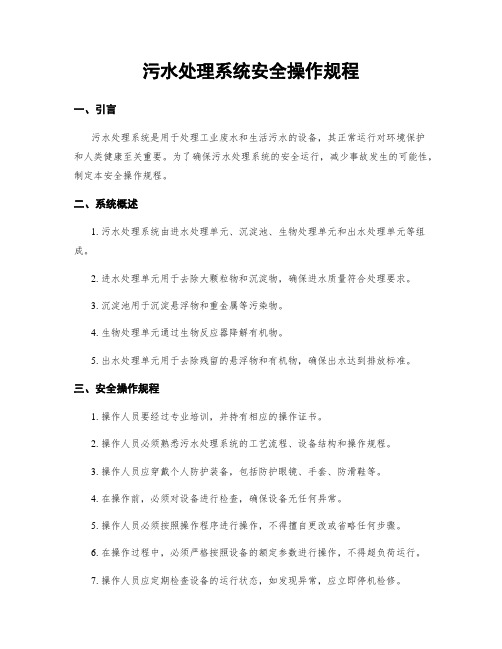 污水处理系统安全操作规程

一、引言

污水处理系统是用于处理工业废水和生活污水的设备，其正常运行对环境保护和人类健康至关重要。为了确保污水处理系统的安全运行，减少事故发生的可能性，制定本安全操作规程。

二、系统概述

1. 污水处理系统由进水处理单元、沉淀池、生物处理单元和出水处理单元等组成。

2. 进水处理单元用于去除大颗粒物和沉淀物，确保进水质量符合处理要求。

3. 沉淀池用于沉淀悬浮物和重金属等污染物。

4. 生物处理单元通过生物反应器降解有机物。

5. 出水处理单元用于去除残留的悬浮物和有机物，确保出水达到排放标准。

三、安全操作规程

1. 操作人员要经过专业培训，并持有相应的操作证书。

2. 操作人员必须熟悉污水处理系统的工艺流程、设备结构和操作规程。

3. 操作人员应穿戴个人防护装备，包括防护眼镜、手套、防滑鞋等。

4. 在操作前，必须对设备进行检查，确保设备无任何异常。

5. 操作人员必须按照操作程序进行操作，不得擅自更改或省略任何步骤。

6. 在操作过程中，必须严格按照设备的额定参数进行操作，不得超负荷运行。

7. 操作人员应定期检查设备的运行状态，如发现异常，应立即停机检修。